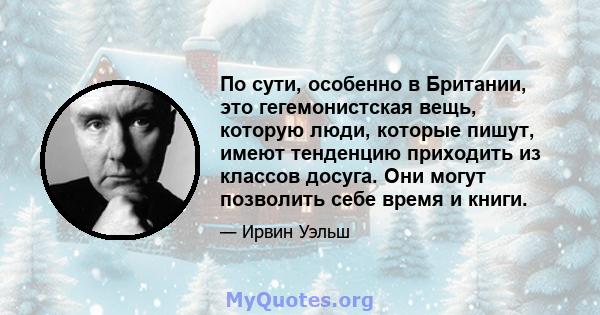 По сути, особенно в Британии, это гегемонистская вещь, которую люди, которые пишут, имеют тенденцию приходить из классов досуга. Они могут позволить себе время и книги.

— Ирвин Уэльш

MyQuotes.org